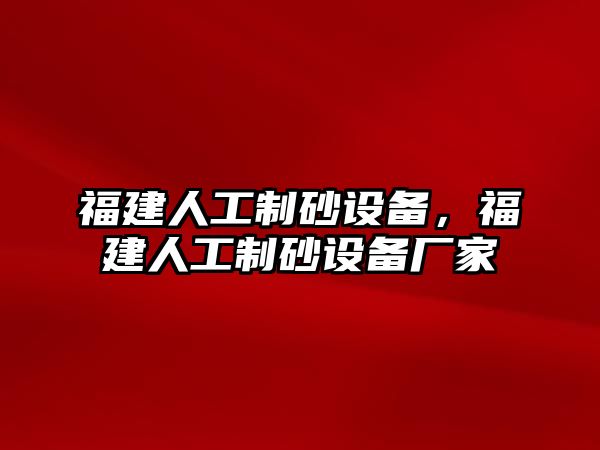 福建人工制砂设备，福建人工制砂设备厂家